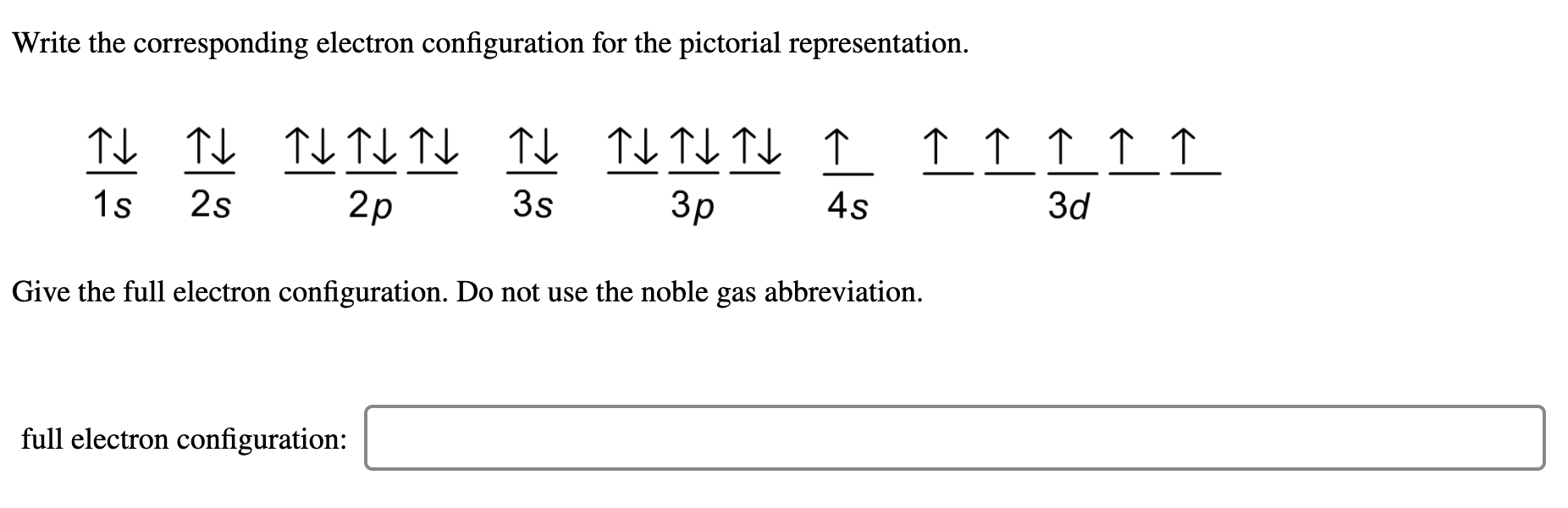 Write the corresponding electron configuration for the pictorial representation.

↑↓ ↑↓ ↑↓ ↑↓ ↑↓ ↑↓ ↑↓ ↑↓ ↑↓ ↑ ↑ ↑ ↑ ↑ ↑

1s 2s 2p 3s 3p 4s 3d

Give the full electron configuration. Do not use the noble gas abbreviation.

full electron configuration: